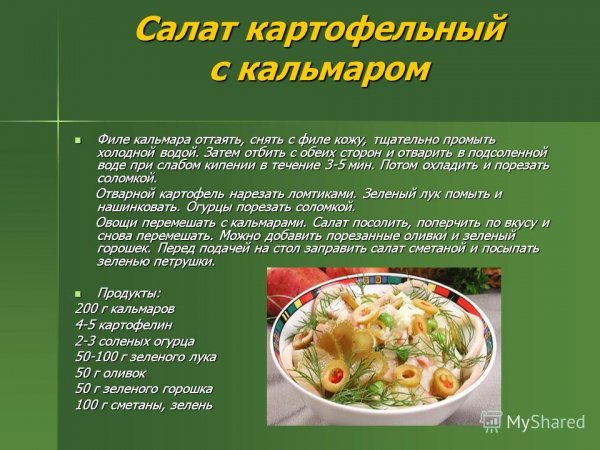 Салат картофельный
с кальмаром

• Филе кальмара оттаять, снять с филе кожу, тщательно промыть холодной водой. Затем отбить с обеих сторон и отварить в подсоленной воде при слабом кипении в течение 3-5 мин. Потом охладить и порезать соломкой.

Отварной картофель нарезать ломтиками. Зеленый лук помыть и нашинковать. Огурцы порезать соломкой.

Овощи перемешать с кальмарами. Салат посолить, поперчить по вкусу и снова перемешать. Можно добавить порезанные оливки и зеленый горошек. Перед подачей на стол заправить салат сметаной и посыпать зеленью петрушки.

• Продукты:
200 г кальмаров
4-5 картофелин
2-3 соленых огурца
50-100 г зеленого лука
50 г оливок
50 г зеленого горошка
100 г сметаны, зелень

MyShared